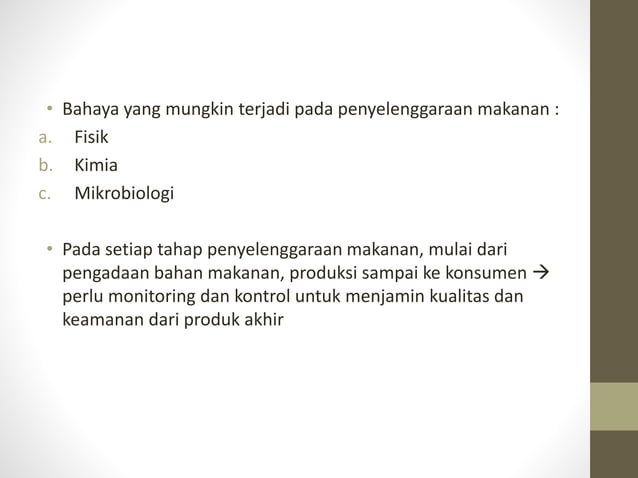 • Bahaya yang mungkin terjadi pada penyelenggaraan makanan :

a. Fisik
b. Kimia
c. Mikrobiologi

• Pada setiap tahap penyelenggaraan makanan, mulai dari pengadaan bahan makanan, produksi sampai ke konsumen → perlu monitoring dan kontrol untuk menjamin kualitas dan keamanan dari produk akhir